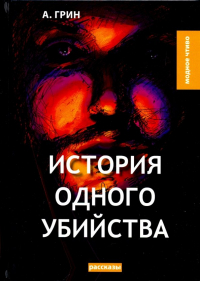 А. ГРИН

МОДНОЕ ЧТИВО

ИСТОРИЯ ОДНОГО УБИЙСТВА

рассказы